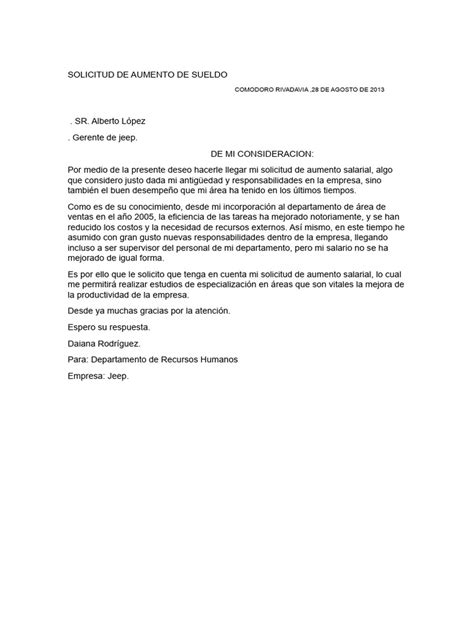 SOLICITUD DE AUMENTO DE SUELDO

COMODORO RIVADAVIA ,28 DE AGOSTO DE 2013

. SR. Alberto López

. Gerente de jeep.

DE MI CONSIDERACION:

Por medio de la presente deseo hacerle llegar mi solicitud de aumento salarial, algo que considero justo dada mi antigüedad y responsabilidades en la empresa, sino también el buen desempeño que mi área ha tenido en los últimos tiempos.

Como es de su conocimiento, desde mi incorporación al departamento de área de ventas en el año 2005, la eficiencia de las tareas ha mejorado notoriamente, y se han reducido los costos y la necesidad de recursos externos. Así mismo, en este tiempo he asumido con gran gusto nuevas responsabilidades dentro de la empresa, llegando incluso a ser supervisor del personal de mi departamento, pero mi salario no se ha mejorado de igual forma.

Es por ello que le solicito que tenga en cuenta mi solicitud de aumento salarial, lo cual me permitirá realizar estudios de especialización en áreas que son vitales la mejora de la productividad de la empresa.

Desde ya muchas gracias por la atención.

Espero su respuesta.

Daiana Rodríguez.

Para: Departamento de Recursos Humanos

Empresa: Jeep.